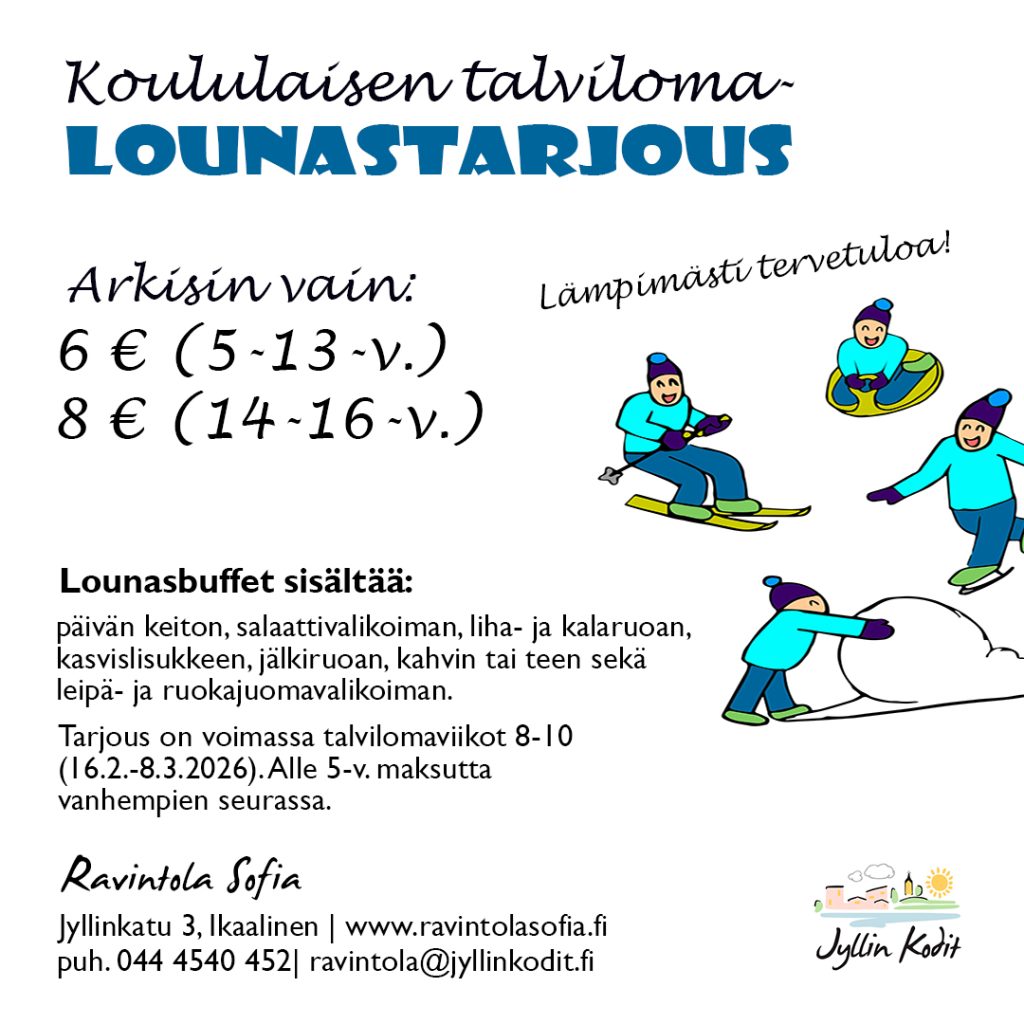 Koululaisen talviloma-
LOUNASTARJOUS

Arkisin vain:
6 € (5-13-v.)
8 € (14-16-v.)

Lämpimästi tervetuloa!

Lounasbuffet sisältää:

päivän keiton, salaattivalikoiman, liha- ja kalaruoan, kasvislisukkeen, jälkiruoan, kahvin tai teen sekä leipä- ja ruokajuomavalikoiman.

Tarjous on voimassa talvilomaviikot 8-10 (16.2.-8.3.2026). Alle 5-v. maksutta vanhempien seurassa.

Ravintola Sofia

Jyllinkatu 3, Ikaalinen | www.ravintolasofia.fi
puh. 044 4540 452| ravintola@jyllinkodit.fi

Jyllin Kodit